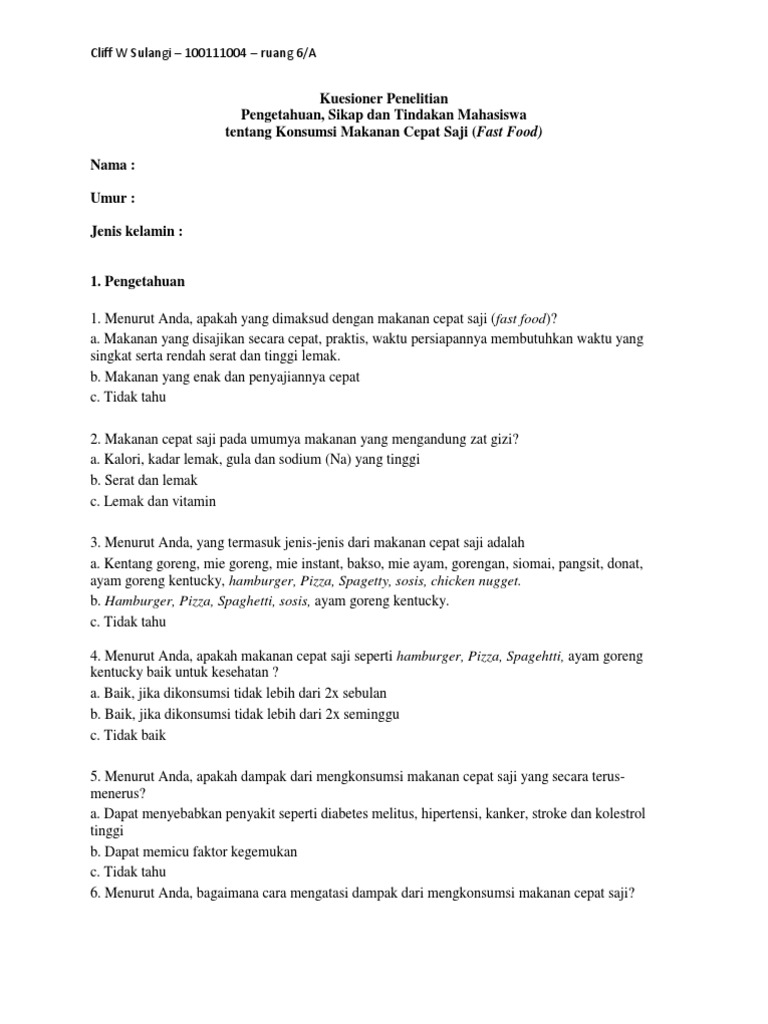 Cliff W Sulangi – 100111004 – ruang 6/A

Kuesioner Penelitian
Pengetahuan, Sikap dan Tindakan Mahasiswa
tentang Konsumsi Makanan Cepat Saji (Fast Food)

Nama :

Umur :

Jenis kelamin :

1. Pengetahuan

1. Menurut Anda, apakah yang dimaksud dengan makanan cepat saji (fast food)?
a. Makanan yang disajikan secara cepat, praktis, waktu persiapannya membutuhkan waktu yang singkat serta rendah serat dan tinggi lemak.
b. Makanan yang enak dan penyajiannya cepat
c. Tidak tahu

2. Makanan cepat saji pada umumya makanan yang mengandung zat gizi?
a. Kalori, kadar lemak, gula dan sodium (Na) yang tinggi
b. Serat dan lemak
c. Lemak dan vitamin

3. Menurut Anda, yang termasuk jenis-jenis dari makanan cepat saji adalah
a. Kentang goreng, mie goreng, mie instant, bakso, mie ayam, gorengan, siomai, pangsit, donat, ayam goreng kentucky, hamburger, Pizza, Spagetty, sosis, chicken nugget.
b. Hamburger, Pizza, Spaghetti, sosis, ayam goreng kentucky.
c. Tidak tahu

4. Menurut Anda, apakah makanan cepat saji seperti hamburger, Pizza, Spagehtti, ayam goreng kentucky baik untuk kesehatan ?
a. Baik, jika dikonsumsi tidak lebih dari 2x sebulan
b. Baik, jika dikonsumsi tidak lebih dari 2x seminggu
c. Tidak baik

5. Menurut Anda, apakah dampak dari mengkonsumsi makanan cepat saji yang secara terus-menerus?
a. Dapat menyebabkan penyakit seperti diabetes melitus, hipertensi, kanker, stroke dan kolestrol tinggi
b. Dapat memicu faktor kegemukan
c. Tidak tahu
6. Menurut Anda, bagaimana cara mengatasi dampak dari mengkonsumsi makanan cepat saji?